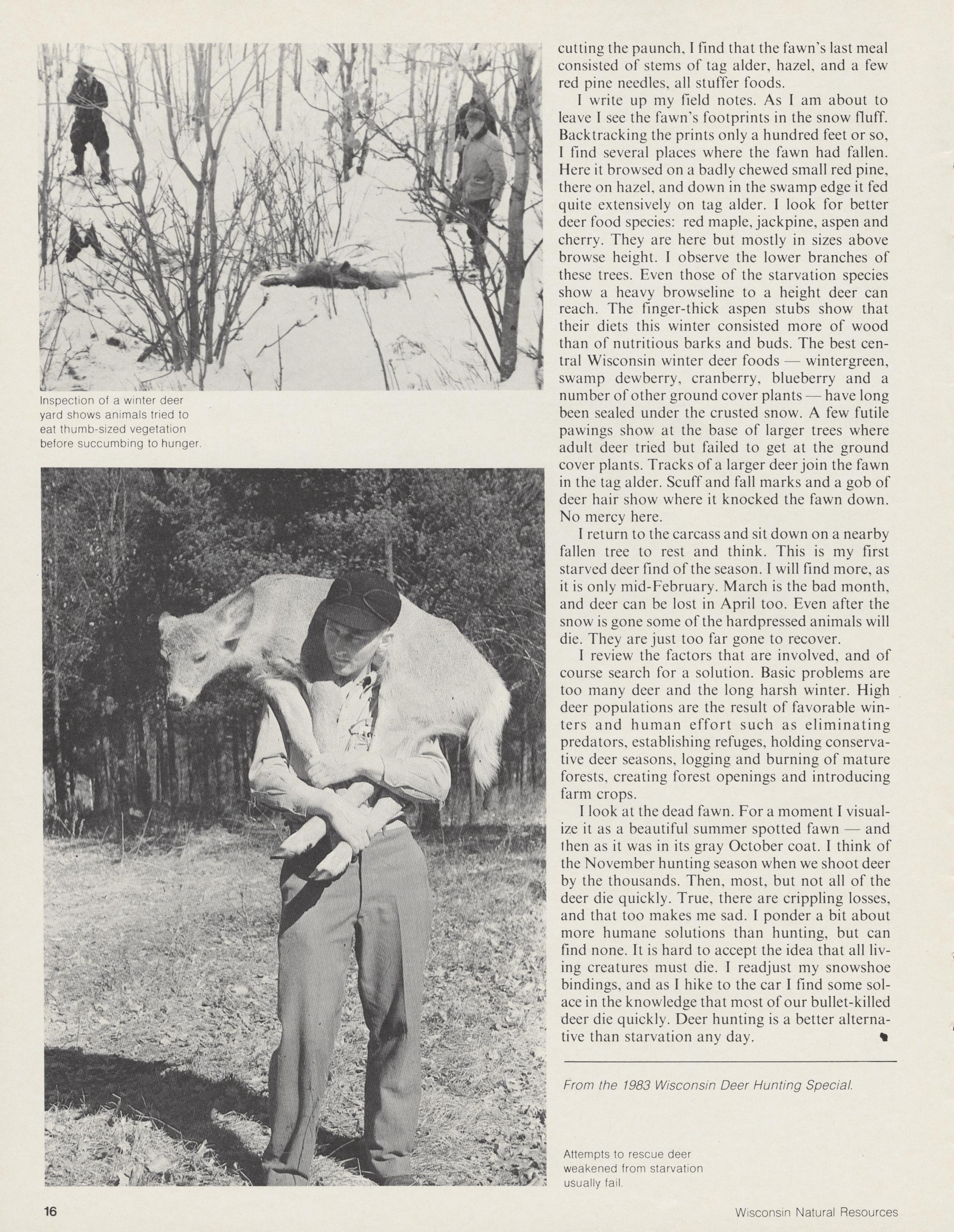 Inspection of a winter deer yard shows animals tried to eat thumb-sized vegetation before succumbing to hunger.

cutting the paunch, I find that the fawn's last meal consisted of stems of tag alder, hazel, and a few red pine needles, all stuffer foods.

I write up my field notes. As I am about to leave I see the fawn's footprints in the snow fluff. Backtracking the prints only a hundred feet or so, I find several places where the fawn had fallen. Here it browsed on a badly chewed small red pine, there on hazel, and down in the swamp edge it fed quite extensively on tag alder. I look for better deer food species: red maple, jackpine, aspen and cherry. They are here but mostly in sizes above browse height. I observe the lower branches of these trees. Even those of the starvation species show a heavy browseline to a height deer can reach. The finger-thick aspen stubs show that their diets this winter consisted more of wood than of nutritious barks and buds. The best central Wisconsin winter deer foods — wintergreen, swamp dewberry, cranberry, blueberry and a number of other ground cover plants — have long been sealed under the crusted snow. A few futile pawings show at the base of larger trees where adult deer tried but failed to get at the ground cover plants. Tracks of a larger deer join the fawn in the tag alder. Scuff and fall marks and a gob of deer hair show where it knocked the fawn down. No mercy here.

I return to the carcass and sit down on a nearby fallen tree to rest and think. This is my first starved deer find of the season. I will find more, as it is only mid-February. March is the bad month, and deer can be lost in April too. Even after the snow is gone some of the hardpressed animals will die. They are just too far gone to recover.

I review the factors that are involved, and of course search for a solution. Basic problems are too many deer and the long harsh winter. High deer populations are the result of favorable winters and human effort such as eliminating predators, establishing refuges, holding conservative deer seasons, logging and burning of mature forests, creating forest openings and introducing farm crops.

I look at the dead fawn. For a moment I visualize it as a beautiful summer spotted fawn — and then as it was in its gray October coat. I think of the November hunting season when we shoot deer by the thousands. Then, most, but not all of the deer die quickly. True, there are crippling losses, and that too makes me sad. I ponder a bit about more humane solutions than hunting, but can find none. It is hard to accept the idea that all living creatures must die. I readjust my snowshoe bindings, and as I hike to the car I find some solace in the knowledge that most of our bullet-killed deer die quickly. Deer hunting is a better alternative than starvation any day.

From the 1983 Wisconsin Deer Hunting Special.

Attempts to rescue deer weakened from starvation usually fail.

16

Wisconsin Natural Resources